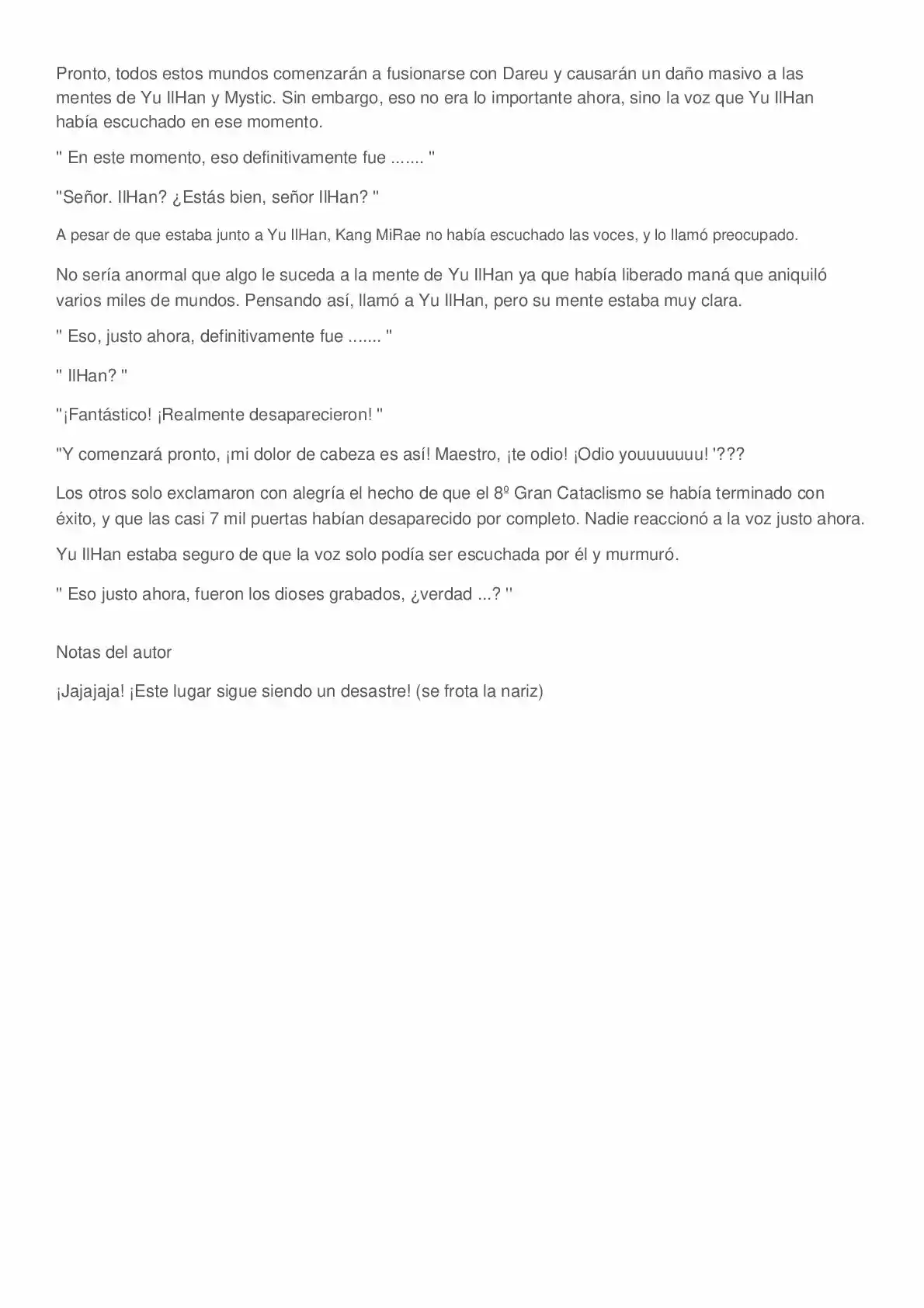 Pronto, todos estos mundos comenzarán a fusionarse con Dareu y causarán un daño masivo a las mentes de Yu IlHan y Mystic. Sin embargo, eso no era lo importante ahora, sino la voz que Yu IlHan había escuchado en ese momento.

" En este momento, eso definitivamente fue ....... "

"Señor. IlHan? ¿Estás bien, señor IlHan? "

A pesar de que estaba junto a Yu IlHan, Kang MiRae no había escuchado las voces, y lo llamó preocupado.

No sería anormal que algo le suceda a la mente de Yu IlHan ya que había liberado maná que aniquiló varios miles de mundos. Pensando así, llamó a Yu IlHan, pero su mente estaba muy clara.

" Eso, justo ahora, definitivamente fue ....... "

" IlHan? "

"¡Fantástico! ¡Realmente desaparecieron! "

"Y comenzará pronto, ¡mi dolor de cabeza es así! Maestro, ¡te odio! ¡Odio youuuuuuu! '???

Los otros solo exclamaron con alegría el hecho de que el 8º Gran Cataclismo se había terminado con éxito, y que las casi 7 mil puertas habían desaparecido por completo. Nadie reaccionó a la voz justo ahora.

Yu IlHan estaba seguro de que la voz solo podía ser escuchada por él y murmuró.

" Eso justo ahora, fueron los dioses grabados, ¿verdad ...? "

Notas del autor

¡Jajajaja! ¡Este lugar sigue siendo un desastre! (se frota la nariz)